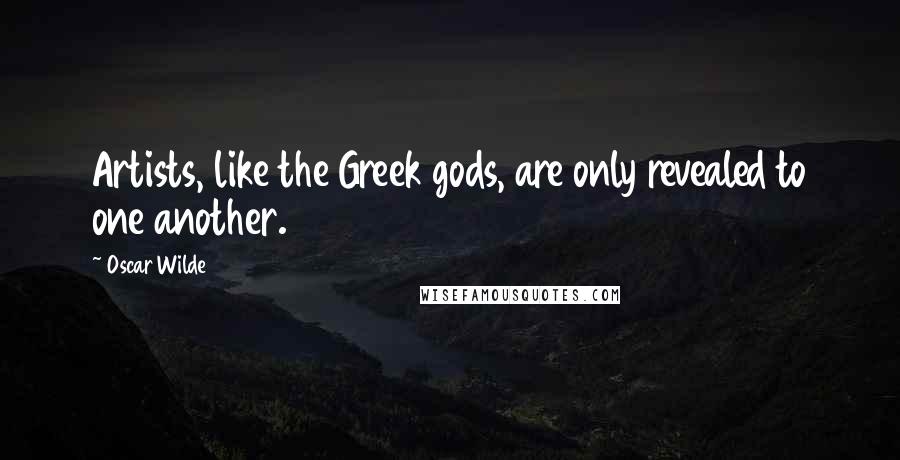 Artists, like the Greek gods, are only revealed to one another.

~ Oscar Wilde

WISEFAMOUSQUOTES.COM